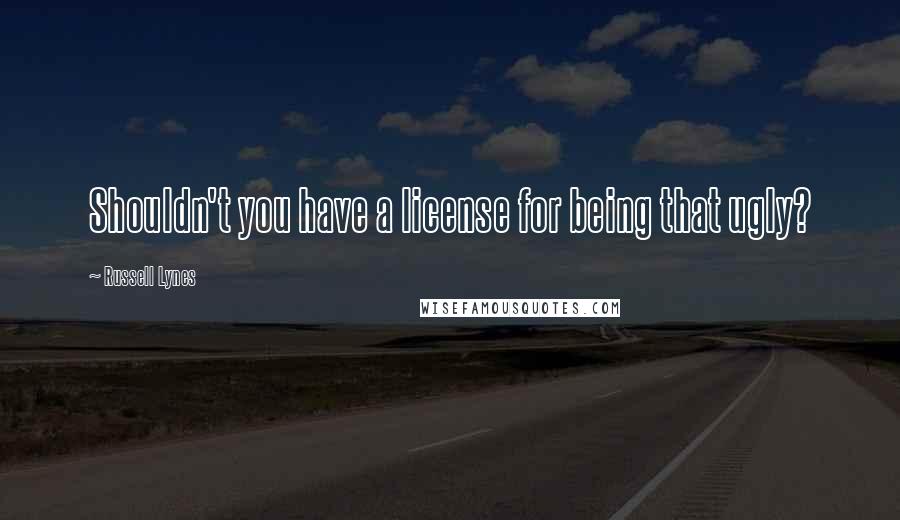 Shouldn't you have a license for being that ugly?

~ Russell Lynes

WISEFAMOUSQUOTES.COM